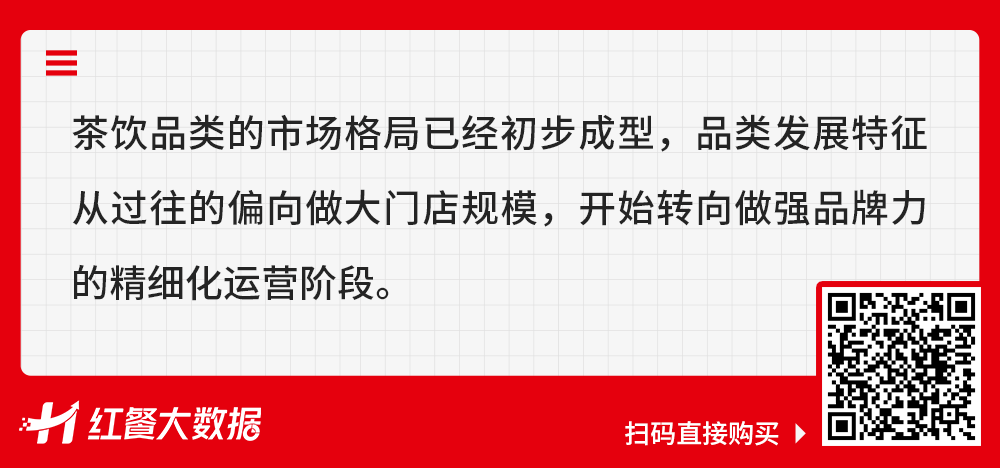 茶饮品类的市场格局已经初步成型，品类发展特征从过往的偏向做大门店规模，开始转向做强品牌力的精细化运营阶段。

红餐大数据

扫码直接购买